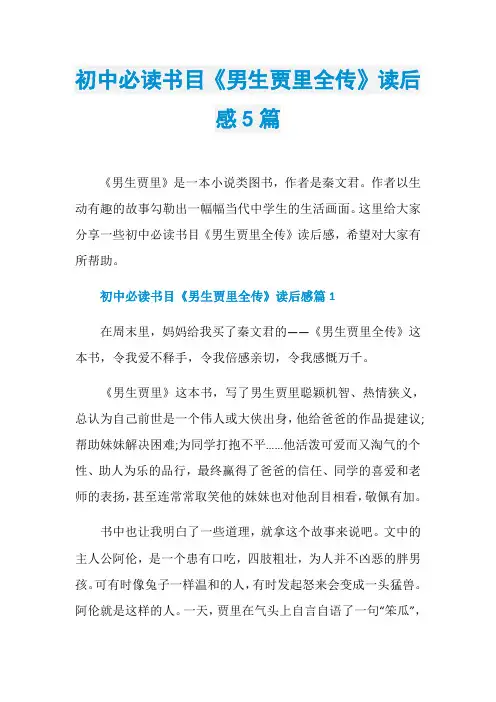 初中必读书目《男生贾里全传》读后感5篇

《男生贾里》是一本小说类图书，作者是秦文君。作者以生动有趣的故事勾勒出一幅幅当代中学生的生活画面。这里给大家分享一些初中必读书目《男生贾里全传》读后感，希望对大家有所帮助。

初中必读书目《男生贾里全传》读后感篇1

在周末里，妈妈给我买了秦文君的——《男生贾里全传》这本书，令我爱不释手，令我倍感亲切，令我感慨万千。

《男生贾里》这本书，写了男生贾里聪颖机智、热情狭义，总认为自己前世是一个伟人或大侠出身，他给爸爸的作品提建议;帮助妹妹解决困难;为同学打抱不平……他活泼可爱而又淘气的个性、助人为乐的品行，最终赢得了爸爸的信任、同学的喜爱和老师的表扬，甚至连常常取笑他的妹妹也对他刮目相看，敬佩有加。

书中也让我明白了一些道理，就拿这个故事来说吧。文中的主人公阿伦，是一个患有口吃，四肢粗壮，为人并不凶恶的胖男孩。可有时像兔子一样温和的人，有时发起怒来会变成一头猛兽。阿伦就是这样的人。一天，贾里在气头上自言自语了一句“笨瓜”，